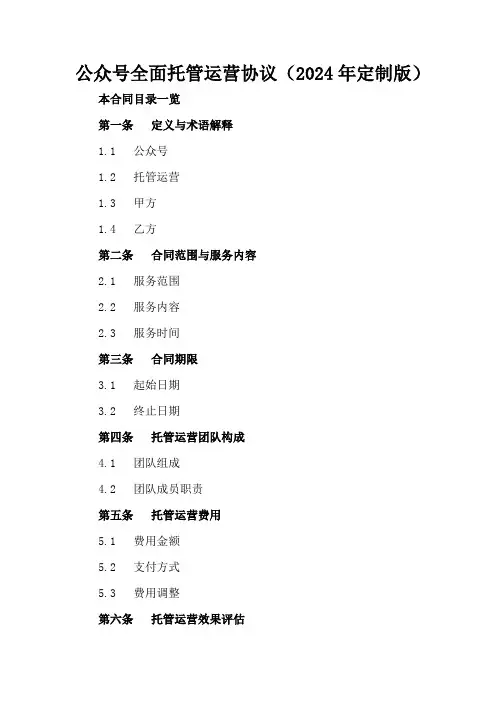 公众号全面托管运营协议（2024年定制版）

本合同目录一览

第一条 定义与术语解释

1.1 公众号

1.2 托管运营

1.3 甲方

1.4 乙方

第二条 合同范围与服务内容

2.1 服务范围

2.2 服务内容

2.3 服务时间

第三条 合同期限

3.1 起始日期

3.2 终止日期

第四条 托管运营团队构成

4.1 团队组成

4.2 团队成员职责

第五条 托管运营费用

5.1 费用金额

5.2 支付方式

5.3 费用调整

第六条 托管运营效果评估